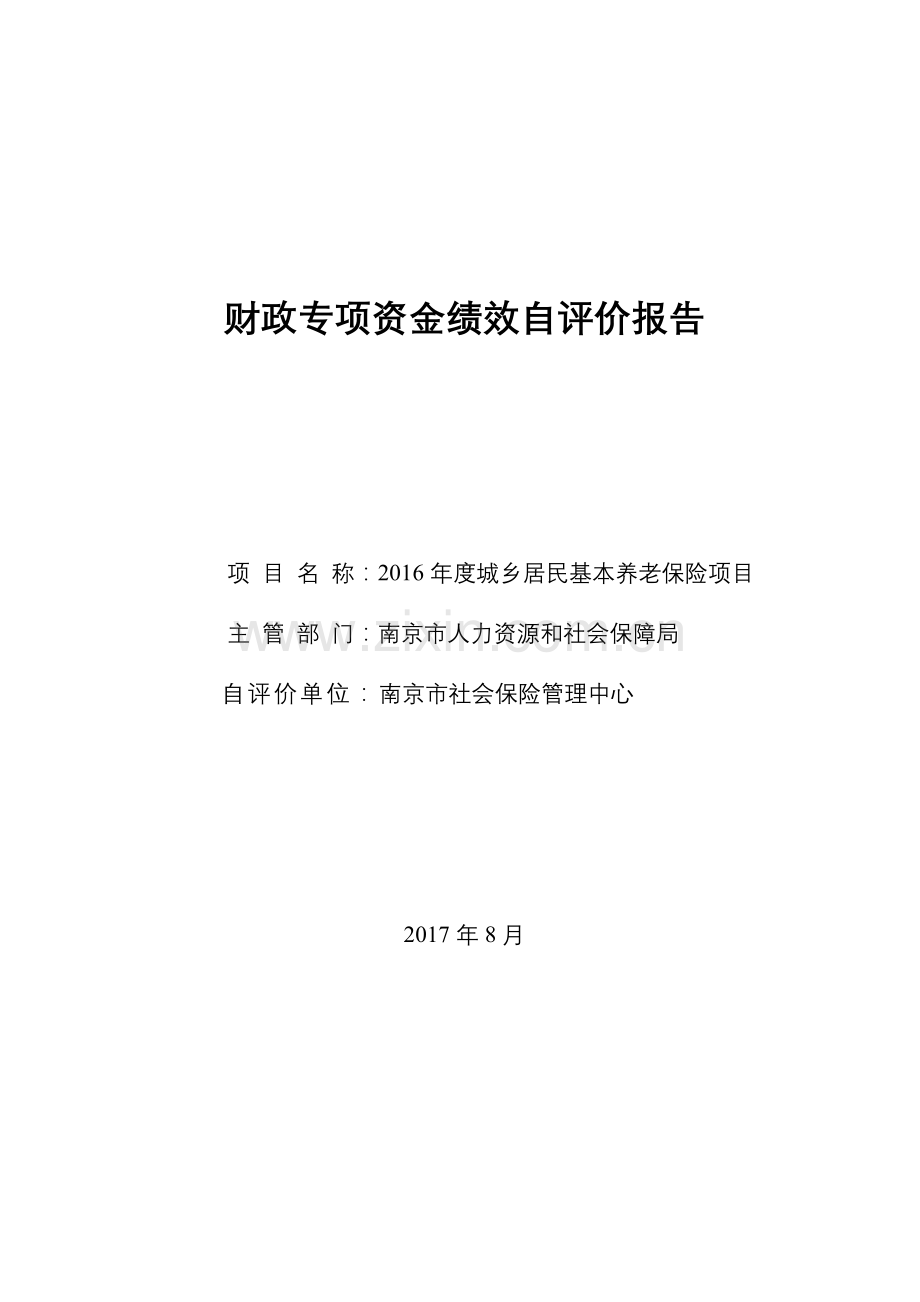 财政专项资金绩效自评价报告

项 目 名 称：2016 年度城乡居民基本养老保险项目

主 管 部 门：南京市人力资源和社会保障局

自评价单位：南京市社会保险管理中心

www.zixin.com.cn

2017 年 8 月